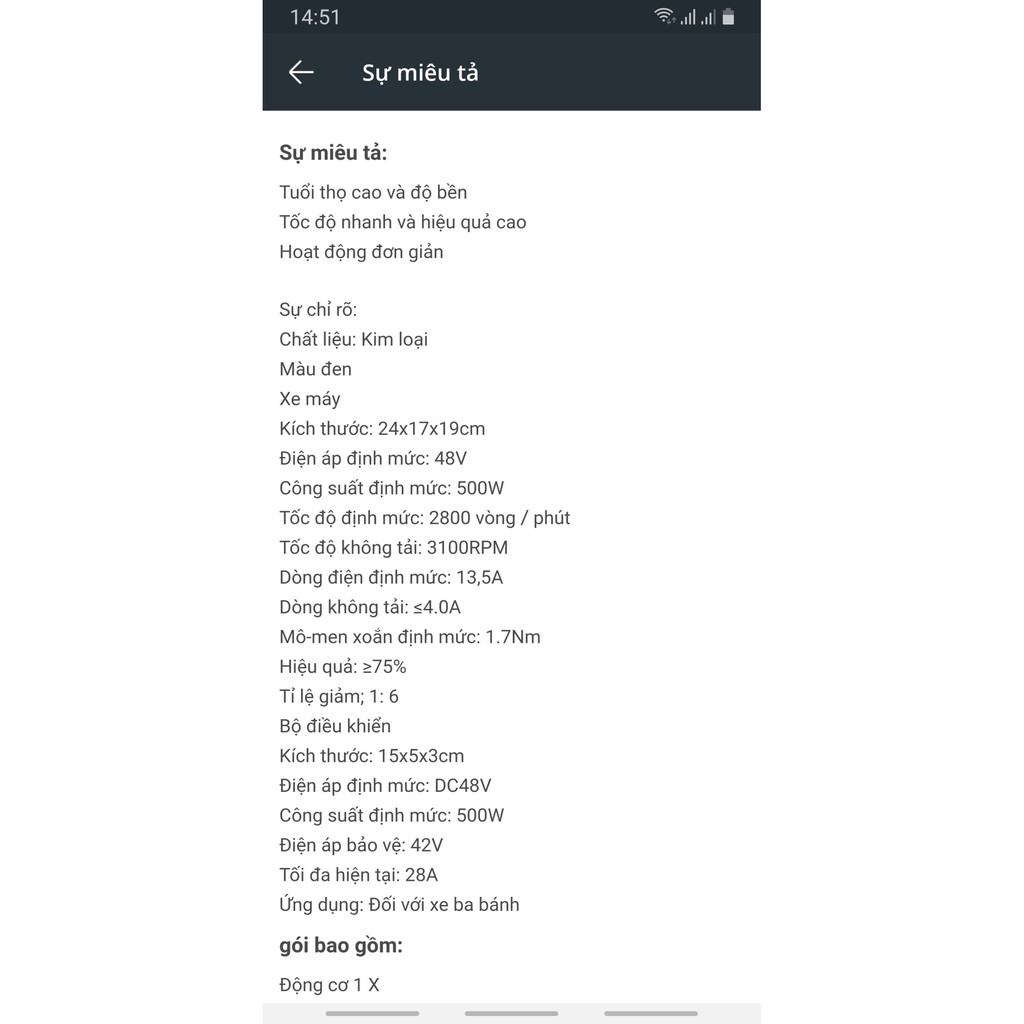 14:51

Sự miêu tả

Sự miêu tả:

Tuổi thọ cao và độ bền
Tốc độ nhanh và hiệu quả cao
Hoạt động đơn giản

Sự chỉ rõ:
Chất liệu: Kim loại
Màu đen
Xe máy
Kích thước: 24x17x19cm
Điện áp định mức: 48V
Công suất định mức: 500W
Tốc độ định mức: 2800 vòng / phút
Tốc độ không tải: 3100RPM
Dòng điện định mức: 13,5A
Dòng không tải: ≤4.0A
Mô-men xoắn định mức: 1.7Nm
Hiệu quả: ≥75%
Tỉ lệ giảm; 1: 6
Bộ điều khiển
Kích thước: 15x5x3cm
Điện áp định mức: DC48V
Công suất định mức: 500W
Điện áp bảo vệ: 42V
Tối đa hiện tại: 28A
Ứng dụng: Đối với xe ba bánh

gói bao gồm:

Động cơ 1 X